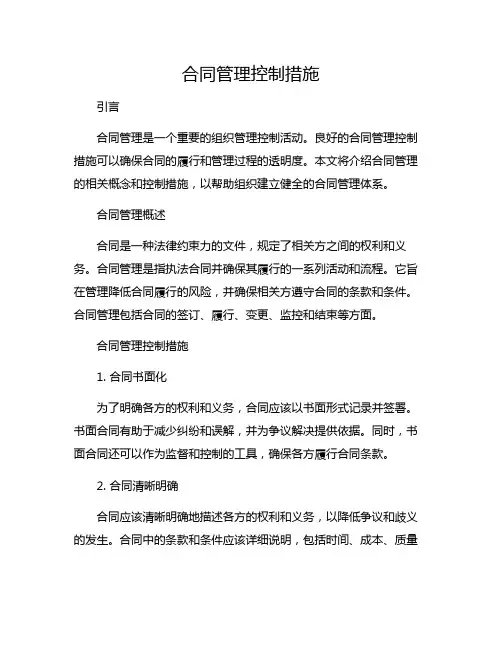 合同管理控制措施

引言

合同管理是一个重要的组织管理控制活动。良好的合同管理控制措施可以确保合同的履行和管理过程的透明度。本文将介绍合同管理的相关概念和控制措施，以帮助组织建立健全的合同管理体系。

合同管理概述

合同是一种法律约束力的文件，规定了相关方之间的权利和义务。合同管理是指执法合同并确保其履行的一系列活动和流程。它旨在管理降低合同履行的风险，并确保相关方遵守合同的条款和条件。合同管理包括合同的签订、履行、变更、监控和结束等方面。

合同管理控制措施

1. 合同书面化

为了明确各方的权利和义务，合同应该以书面形式记录并签署。书面合同有助于减少纠纷和误解，并为争议解决提供依据。同时，书面合同还可以作为监督和控制的工具，确保各方履行合同条款。

2. 合同清晰明确

合同应该清晰明确地描述各方的权利和义务，以降低争议和歧义的发生。合同中的条款和条件应该详细说明，包括时间、成本、质量